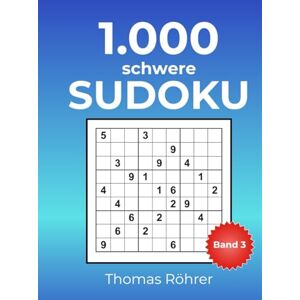 1.000
schwere
SUDOKU

| 5 | | | 3 | | | | | |
|---|---|---|---|---|---|---|---|---|
| | | | | | 9 | | | |
| | 3 | | | 9 | | 4 | | |
| | | 9 | 1 | | | | 1 | |
| 4 | | | | 1 | 6 | | | 2 |
| | 4 | | | | 2 | 9 | | |
| | | 6 | | 2 | | | 4 | |
| | 6 | | 2 | | | | | |
| 9 | | | | | 6 | | | |

Band 3

Thomas Röhrer